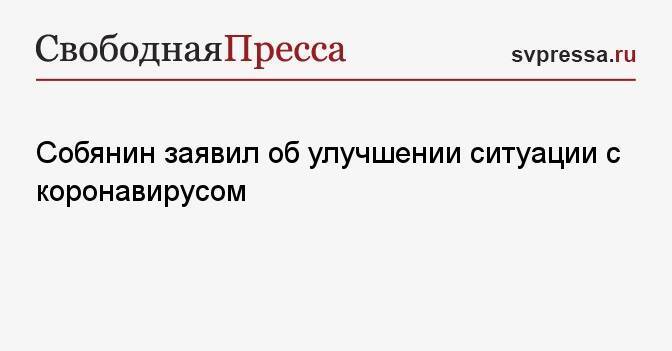 СвободнаяПресса

svpressa.ru

Собянин заявил об улучшении ситуации с коронавирусом